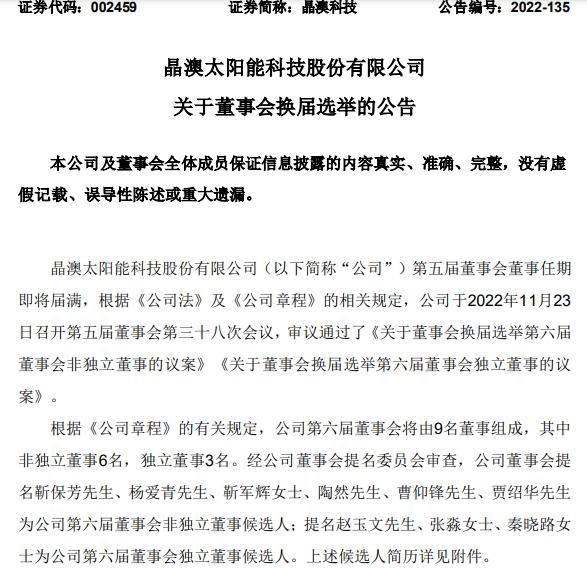 证券代码：002459　　　　证券简称：晶澳科技　　　　公告编号：2022-135

晶澳太阳能科技股份有限公司
关于董事会换届选举的公告

本公司及董事会全体成员保证信息披露的内容真实、准确、完整，没有虚假记载、误导性陈述或重大遗漏。

晶澳太阳能科技股份有限公司（以下简称“公司”）第五届董事会董事任期即将届满，根据《公司法》及《公司章程》的相关规定，公司于2022年11月23日召开第五届董事会第三十八次会议，审议通过了《关于董事会换届选举第六届董事会非独立董事的议案》《关于董事会换届选举第六届董事会独立董事的议案》。

根据《公司章程》的有关规定，公司第六届董事会将由9名董事组成，其中非独立董事6名，独立董事3名。经公司董事会提名委员会审查，公司董事会提名靳保芳先生、杨爱青先生、靳军辉女士、陶然先生、曹仰锋先生、贾绍华先生为公司第六届董事会非独立董事候选人；提名赵玉文先生、张淼女士、秦晓路女士为公司第六届董事会独立董事候选人。上述候选人简历详见附件。